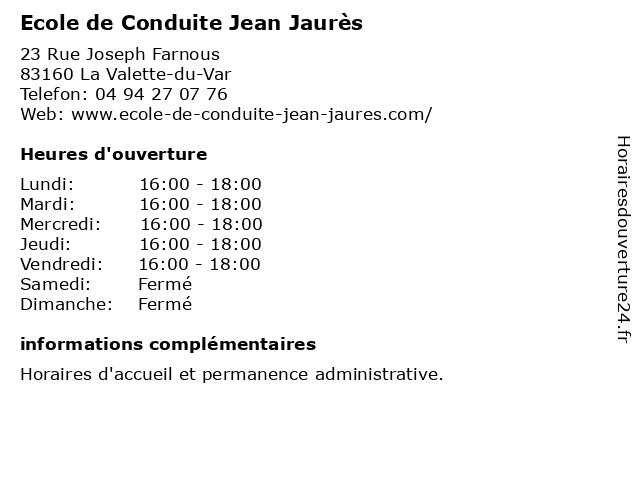 Ecole de Conduite Jean Jaurès

23 Rue Joseph Farnous
83160 La Valette-du-Var
Telefon: 04 94 27 07 76
Web: www.ecole-de-conduite-jean-jaures.com/

Heures d'ouverture

| | |
|---|---|
| Lundi: | 16:00 - 18:00 |
| Mardi: | 16:00 - 18:00 |
| Mercredi: | 16:00 - 18:00 |
| Jeudi: | 16:00 - 18:00 |
| Vendredi: | 16:00 - 18:00 |
| Samedi: | Fermé |
| Dimanche: | Fermé |

informations complémentaires

Horaires d'accueil et permanence administrative.

Horairesdouverture24.fr